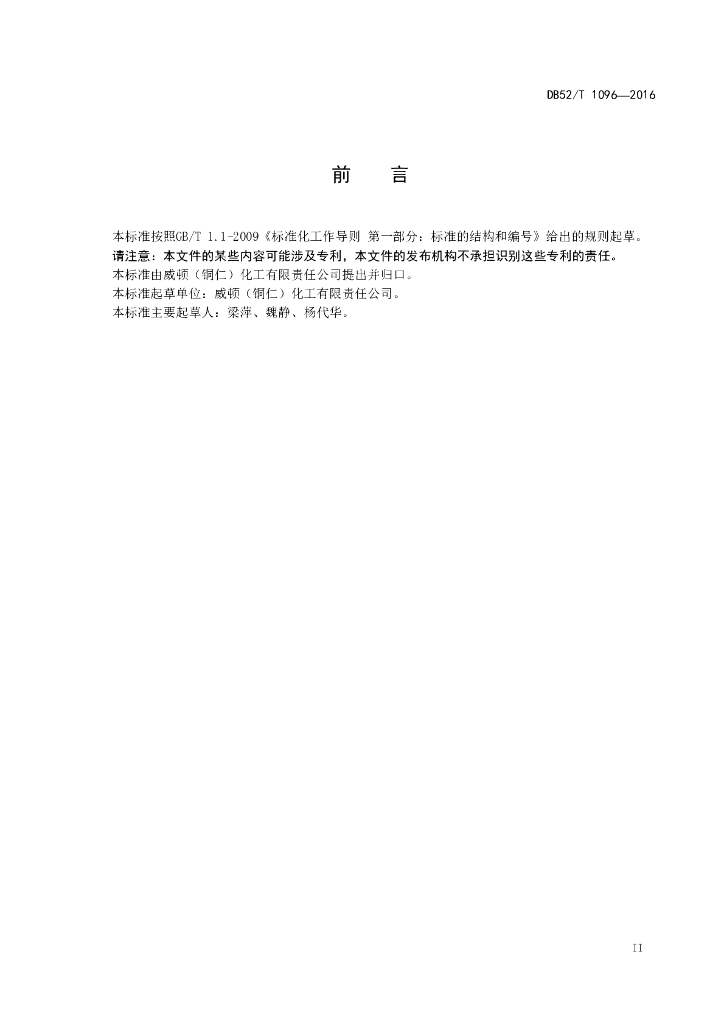 DB52/T 1096—2016

前 言

本标准按照GB/T 1.1-2009《标准化工作导则 第一部分：标准的结构和编号》给出的规则起草。

请注意：本文件的某些内容可能涉及专利，本文件的发布机构不承担识别这些专利的责任。

本标准由威顿（铜仁）化工有限责任公司提出并归口。

本标准起草单位：威顿（铜仁）化工有限责任公司。

本标准主要起草人：梁萍、魏静、杨代华。

II